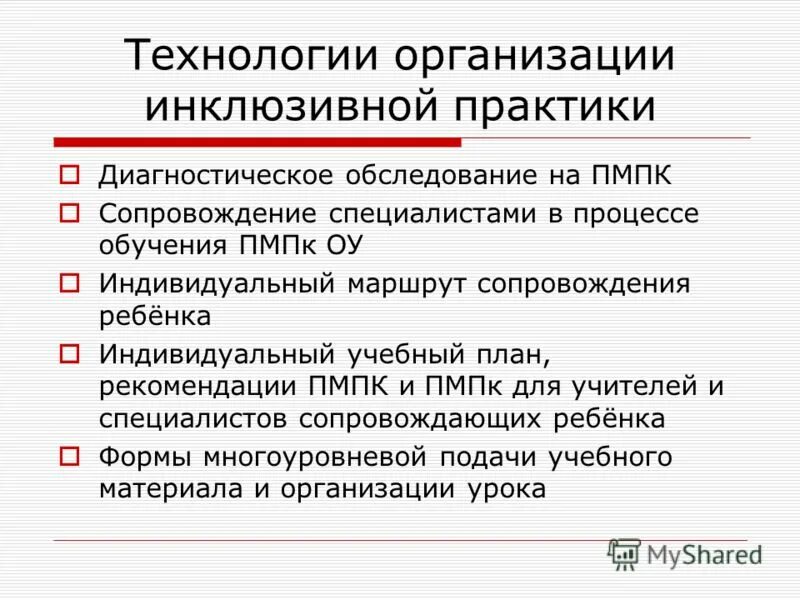 Технологии организации инклюзивной практики

Диагностическое обследование на ПМПК

Сопровождение специалистами в процессе обучения ПМПк ОУ

Индивидуальный маршрут сопровождения ребёнка

Индивидуальный учебный план, рекомендации ПМПК и ПМПк для учителей и специалистов сопровождающих ребёнка

Формы многоуровневой подачи учебного материала и организации урока

MyShared